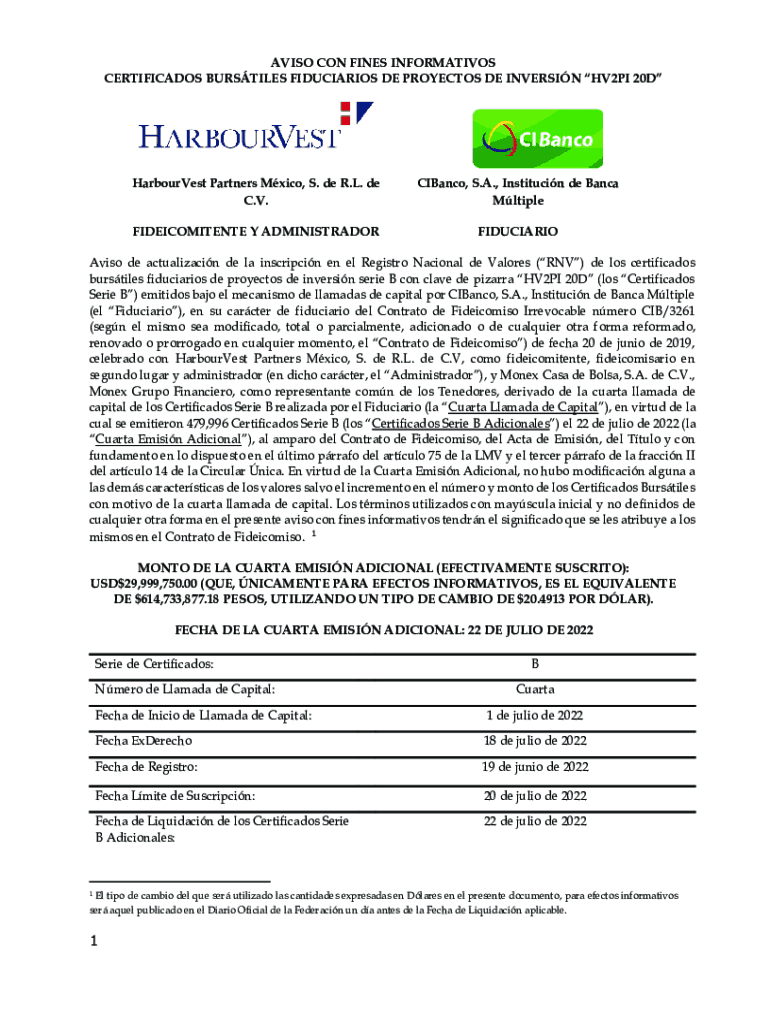 AVISO CON FINES INFORMATIVOS
CERTIFICADOS BURSÁTILES FIDUCIARIOS DE PROYECTOS DE INVERSIÓN "HV2PI 20D"

HARBOURVEST

CIBanco

HarbourVest Partners México, S. de R.L. de C.V.

CIBanco, S.A., Institución de Banca Múltiple

FIDEICOMITENTE Y ADMINISTRADOR

FIDUCIARIO

Aviso de actualización de la inscripción en el Registro Nacional de Valores ("RNV") de los certificados bursátiles fiduciarios de proyectos de inversión serie B con clave de pizarra "HV2PI 20D" (los "Certificados Serie B") emitidos bajo el mecanismo de llamadas de capital por CIBanco, S.A., Institución de Banca Múltiple (el "Fiduciario"), en su carácter de fiduciario del Contrato de Fideicomiso Irrevocable número CIB/3261 (según el mismo sea modificado, total o parcialmente, adicionado o de cualquier otra forma reformado, renovado o prorrogado en cualquier momento, el "Contrato de Fideicomiso") de fecha 20 de junio de 2019, celebrado con HarbourVest Partners México, S. de R.L. de C.V, como fideicomitente, fideicomisario en segundo lugar y administrador (en dicho carácter, el "Administrador"), y Monex Casa de Bolsa, S.A. de C.V., Monex Grupo Financiero, como representante común de los Tenedores, derivado de la cuarta llamada de capital de los Certificados Serie B realizada por el Fiduciario (la "Cuarta Llamada de Capital"), en virtud de la cual se emitieron 479,996 Certificados Serie B (los "Certificados Serie B Adicionales") el 22 de julio de 2022 (la "Cuarta Emisión Adicional"), al amparo del Contrato de Fideicomiso, del Acta de Emisión, del Título y con fundamento en lo dispuesto en el último párrafo del artículo 75 de la LMV y el tercer párrafo de la fracción II del artículo 14 de la Circular Única. En virtud de la Cuarta Emisión Adicional, no hubo modificación alguna a las demás características de los valores salvo el incremento en el número y monto de los Certificados Bursátiles con motivo de la cuarta llamada de capital. Los términos utilizados con mayúscula inicial y no definidos de cualquier otra forma en el presente aviso con fines informativos tendrán el significado que se les atribuye a los mismos en el Contrato de Fideicomiso. $^1$

MONTO DE LA CUARTA EMISIÓN ADICIONAL (EFECTIVAMENTE SUSCRITO): USD$29,999,750.00 (QUE, ÚNICAMENTE PARA EFECTOS INFORMATIVOS, ES EL EQUIVALENTE DE $614,733,877.18 PESOS, UTILIZANDO UN TIPO DE CAMBIO DE $20.4913 POR DÓLAR).

FECHA DE LA CUARTA EMISIÓN ADICIONAL: 22 DE JULIO DE 2022

| Serie de Certificados: | B |
|---|---|
| Número de Llamada de Capital: | Cuarta |
| Fecha de Inicio de Llamada de Capital: | 1 de julio de 2022 |
| Fecha ExDerecho | 18 de julio de 2022 |
| Fecha de Registro: | 19 de junio de 2022 |
| Fecha Límite de Suscripción: | 20 de julio de 2022 |
| Fecha de Liquidación de los Certificados Serie B Adicionales: | 22 de julio de 2022 |

$^1$ El tipo de cambio del que será utilizado las cantidades expresadas en Dólares en el presente documento, para efectos informativos será aquel publicado en el Diario Oficial de la Federación un día antes de la Fecha de Liquidación aplicable.

1